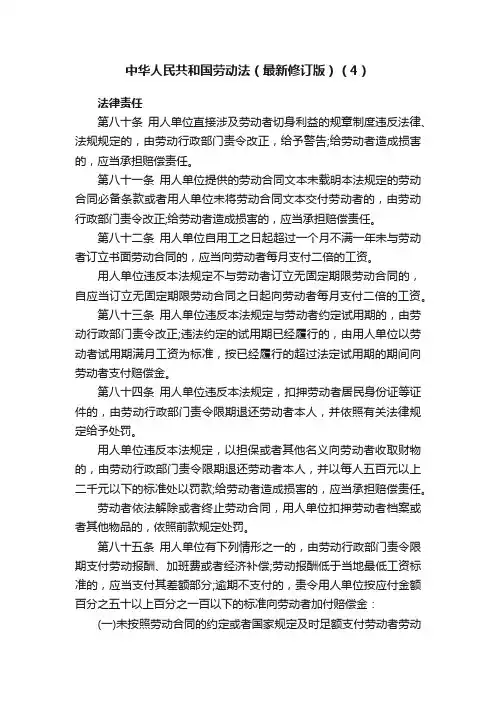 中华人民共和国劳动法（最新修订版）（4）

法律责任

第八十条 用人单位直接涉及劳动者切身利益的规章制度违反法律、法规规定的，由劳动行政部门责令改正，给予警告;给劳动者造成损害的，应当承担赔偿责任。

第八十一条 用人单位提供的劳动合同文本未载明本法规定的劳动合同必备条款或者用人单位未将劳动合同文本交付劳动者的，由劳动行政部门责令改正;给劳动者造成损害的，应当承担赔偿责任。

第八十二条 用人单位自用工之日起超过一个月不满一年未与劳动者订立书面劳动合同的，应当向劳动者每月支付二倍的工资。

用人单位违反本法规定不与劳动者订立无固定期限劳动合同的，自应当订立无固定期限劳动合同之日起向劳动者每月支付二倍的工资。

第八十三条 用人单位违反本法规定与劳动者约定试用期的，由劳动行政部门责令改正;违法约定的试用期已经履行的，由用人单位以劳动者试用期满月工资为标准，按已经履行的超过法定试用期的期间向劳动者支付赔偿金。

第八十四条 用人单位违反本法规定，扣押劳动者居民身份证等证件的，由劳动行政部门责令限期退还劳动者本人，并依照有关法律规定给予处罚。

用人单位违反本法规定，以担保或者其他名义向劳动者收取财物的，由劳动行政部门责令限期退还劳动者本人，并以每人五百元以上二千元以下的标准处以罚款;给劳动者造成损害的，应当承担赔偿责任。

劳动者依法解除或者终止劳动合同，用人单位扣押劳动者档案或者其他物品的，依照前款规定处罚。

第八十五条 用人单位有下列情形之一的，由劳动行政部门责令限期支付劳动报酬、加班费或者经济补偿;劳动报酬低于当地最低工资标准的，应当支付其差额部分;逾期不支付的，责令用人单位按应付金额百分之五十以上百分之一百以下的标准向劳动者加付赔偿金：

(一)未按照劳动合同的约定或者国家规定及时足额支付劳动者劳动